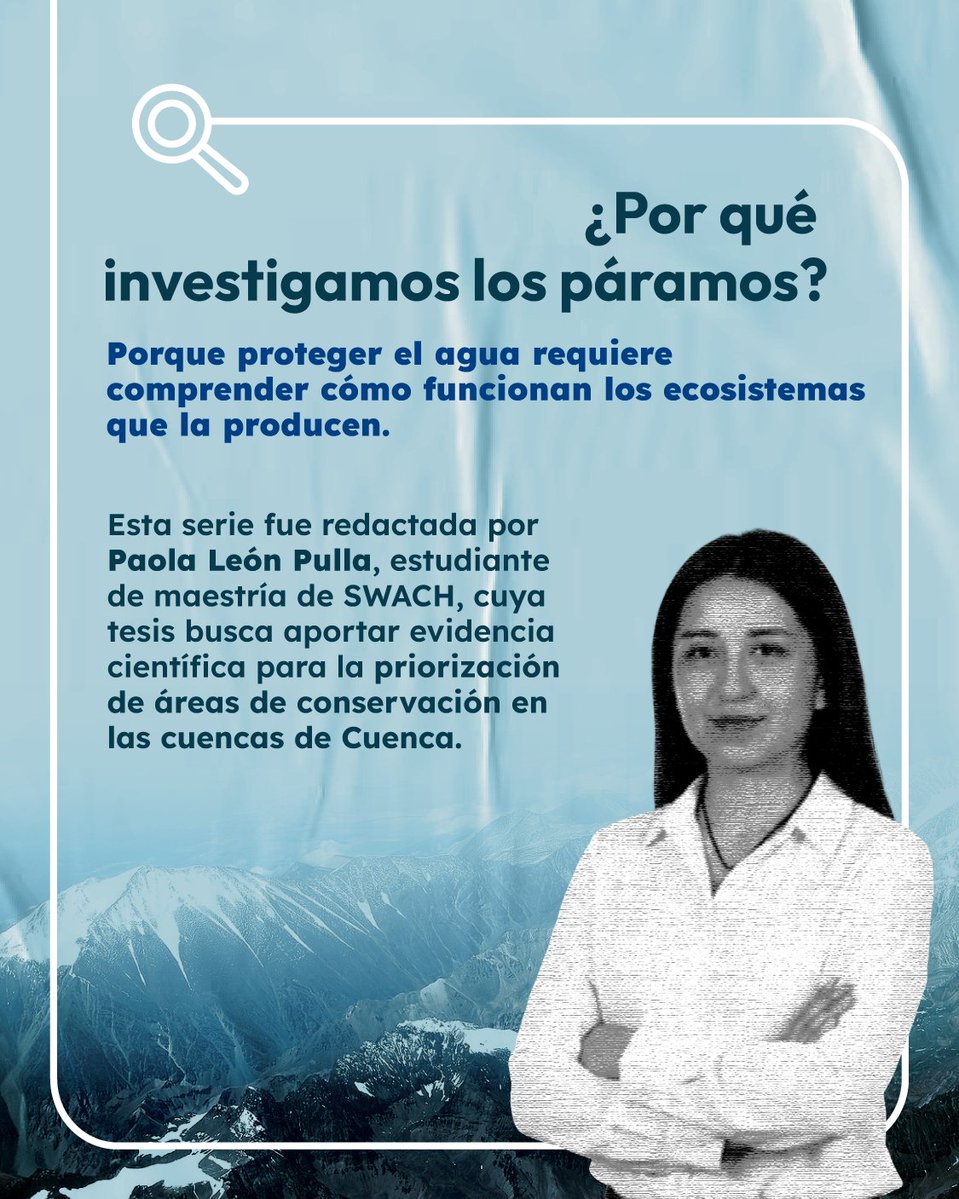 ¿Por qué investigamos los páramos?

Porque proteger el agua requiere comprender cómo funcionan los ecosistemas que la producen.

Esta serie fue redactada por Paola León Pulla, estudiante de maestría de SWACH, cuya tesis busca aportar evidencia científica para la priorización de áreas de conservación en las cuencas de Cuenca.